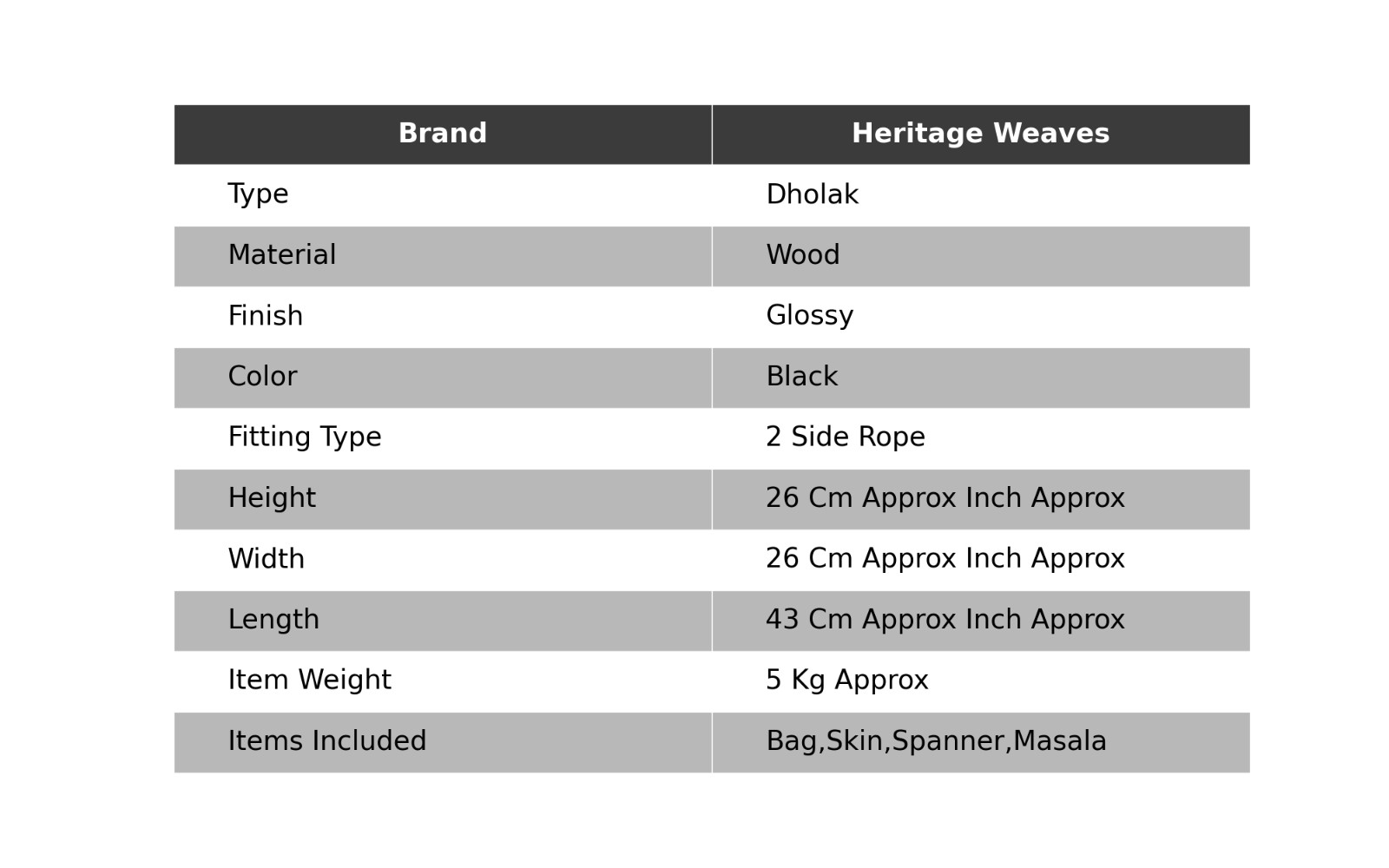 | Brand | Heritage Weaves |
|---|---|
| Type | Dholak |
| Material | Wood |
| Finish | Glossy |
| Color | Black |
| Fitting Type | 2 Side Rope |
| Height | 26 Cm Approx Inch Approx |
| Width | 26 Cm Approx Inch Approx |
| Length | 43 Cm Approx Inch Approx |
| Item Weight | 5 Kg Approx |
| Items Included | Bag,Skin,Spanner,Masala |